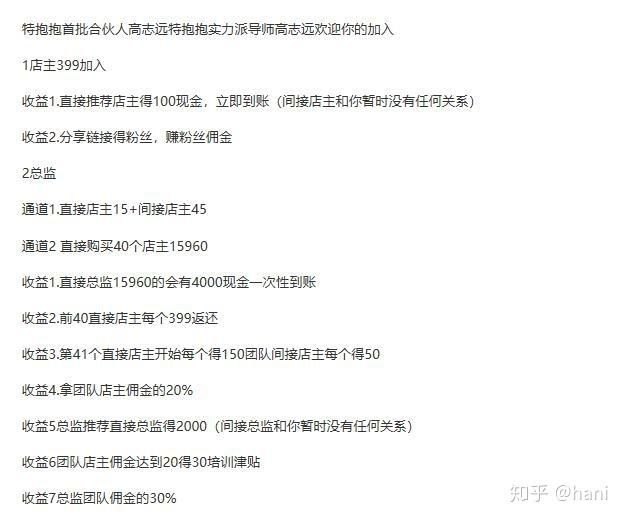 特抱抱首批合伙人高志远特抱抱实力派导师高志远欢迎你的加入

1店主399加入

收益1.直接推荐店主得100现金，立即到账（间接店主和你暂时没有任何关系）

收益2.分享链接得粉丝，赚粉丝佣金

2总监

通道1.直接店主15+间接店主45

通道2 直接购买40个店主15960

收益1.直接总监15960的会有4000现金一次性到账

收益2.前40直接店主每个399返还

收益3.第41个直接店主开始每个得150团队间接店主每个得50

收益4.拿团队店主佣金的20%

收益5总监推荐直接总监得2000（间接总监和你暂时没有任何关系）

收益6团队店主佣金达到20得30培训津贴

收益7总监团队佣金的30%

知乎 @hani